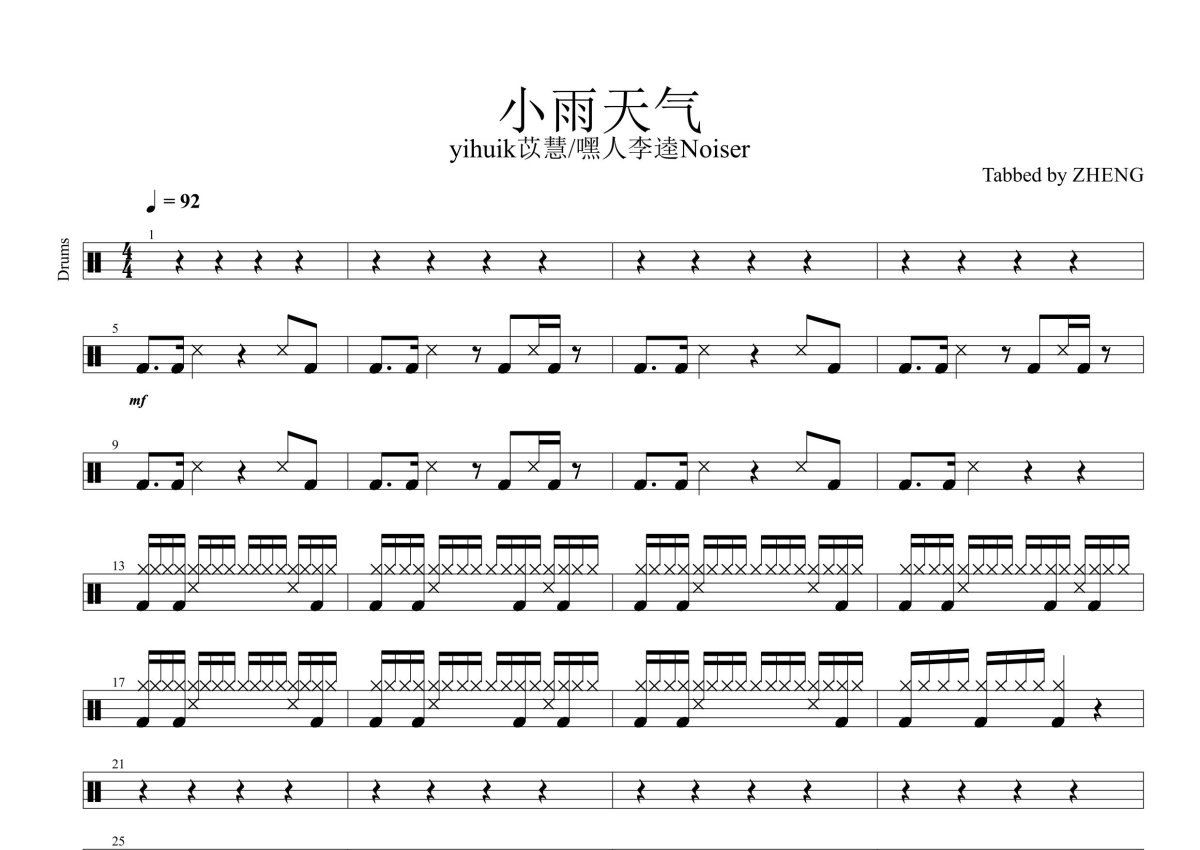 小雨天气
yihuik苡慧/嘿人李逵Noiser

Tabbed by ZHENG

♩ = 92

Drums

1

5

mf

9

13

17

21

25